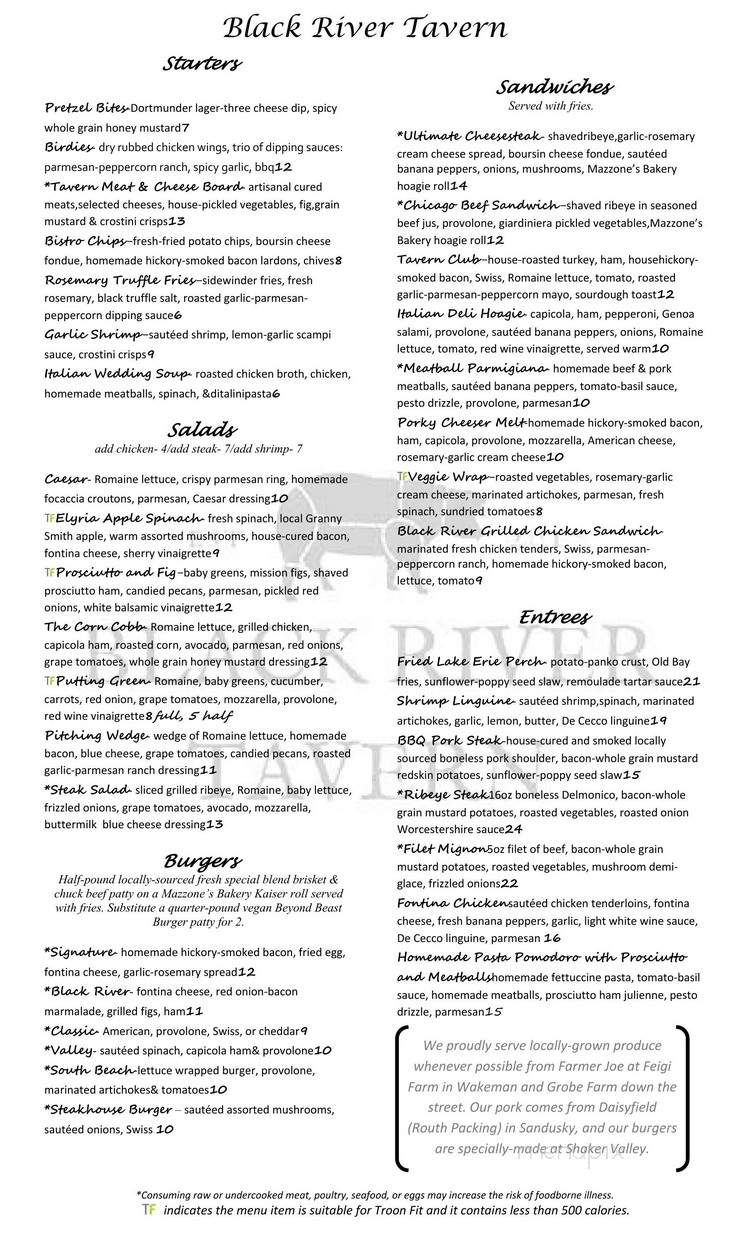 Black River Tavern

Starters

Pretzel Bites-Dortmunder lager-three cheese dip, spicy whole grain honey mustard7
Birdies- dry rubbed chicken wings, trio of dipping sauces: parmesan-peppercorn ranch, spicy garlic, bbq12
*Tavern Meat & Cheese Board- artisanal cured meats,selected cheeses, house-pickled vegetables, fig,grain mustard & crostini crisps13
Bistro Chips–fresh-fried potato chips, boursin cheese fondue, homemade hickory-smoked bacon lardons, chives8
Rosemary Truffle Fries–sidewinder fries, fresh rosemary, black truffle salt, roasted garlic-parmesan-peppercorn dipping sauce6
Garlic Shrimp–sautéed shrimp, lemon-garlic scampi sauce, crostini crisps9
Italian Wedding Soup- roasted chicken broth, chicken, homemade meatballs, spinach, &ditalinipasta6

Salads
add chicken- 4/add steak- 7/add shrimp- 7

Caesar- Romaine lettuce, crispy parmesan ring, homemade focaccia croutons, parmesan, Caesar dressing10
TFElyria Apple Spinach- fresh spinach, local Granny Smith apple, warm assorted mushrooms, house-cured bacon, fontina cheese, sherry vinaigrette9
TFProsciutto and Fig–baby greens, mission figs, shaved prosciutto ham, candied pecans, parmesan, pickled red onions, white balsamic vinaigrette12
The Corn Cobb- Romaine lettuce, grilled chicken, capicola ham, roasted corn, avocado, parmesan, red onions, grape tomatoes, whole grain honey mustard dressing12
TFPutting Green- Romaine, baby greens, cucumber, carrots, red onion, grape tomatoes, mozzarella, provolone, red wine vinaigrette8full, 5 half
Pitching Wedge- wedge of Romaine lettuce, homemade bacon, blue cheese, grape tomatoes, candied pecans, roasted garlic-parmesan ranch dressing11
*Steak Salad- sliced grilled ribeye, Romaine, baby lettuce, frizzled onions, grape tomatoes, avocado, mozzarella, buttermilk blue cheese dressing13

Burgers
Half-pound locally-sourced fresh special blend brisket & chuck beef patty on a Mazzone's Bakery Kaiser roll served with fries. Substitute a quarter-pound vegan Beyond Beast Burger patty for 2.

*Signature- homemade hickory-smoked bacon, fried egg, fontina cheese, garlic-rosemary spread12
*Black River- fontina cheese, red onion-bacon marmalade, grilled figs, ham11
*Classic- American, provolone, Swiss, or cheddar9
*Valley- sautéed spinach, capicola ham& provolone10
*South Beach-lettuce wrapped burger, provolone, marinated artichokes& tomatoes10
*Steakhouse Burger – sautéed assorted mushrooms, sautéed onions, Swiss 10

Sandwiches
Served with fries.

*Ultimate Cheesesteak- shavedribeye,garlic-rosemary cream cheese spread, boursin cheese fondue, sautéed banana peppers, onions, mushrooms, Mazzone's Bakery hoagie roll14
*Chicago Beef Sandwich–shaved ribeye in seasoned beef jus, provolone, giardiniera pickled vegetables,Mazzone's Bakery hoagie roll12
Tavern Club–house-roasted turkey, ham, househickory-smoked bacon, Swiss, Romaine lettuce, tomato, roasted garlic-parmesan-peppercorn mayo, sourdough toast12
Italian Deli Hoagie- capicola, ham, pepperoni, Genoa salami, provolone, sautéed banana peppers, onions, Romaine lettuce, tomato, red wine vinaigrette, served warm10
*Meatball Parmigiana- homemade beef & pork meatballs, sautéed banana peppers, tomato-basil sauce, pesto drizzle, provolone, parmesan10
Porky Cheeser Melt-homemade hickory-smoked bacon, ham, capicola, provolone, mozzarella, American cheese, rosemary-garlic cream cheese10
TFVeggie Wrap–roasted vegetables, rosemary-garlic cream cheese, marinated artichokes, parmesan, fresh spinach, sundried tomatoes8
Black River Grilled Chicken Sandwich- marinated fresh chicken tenders, Swiss, parmesan-peppercorn ranch, homemade hickory-smoked bacon, lettuce, tomato9

Entrees

Fried Lake Erie Perch- potato-panko crust, Old Bay fries, sunflower-poppy seed slaw, remoulade tartar sauce21
Shrimp Linguine- sautéed shrimp,spinach, marinated artichokes, garlic, lemon, butter, De Cecco linguine19
BBQ Pork Steak-house-cured and smoked locally sourced boneless pork shoulder, bacon-whole grain mustard redskin potatoes, sunflower-poppy seed slaw15
*Ribeye Steak16oz boneless Delmonico, bacon-whole grain mustard potatoes, roasted vegetables, roasted onion Worcestershire sauce24
*Filet Mignon5oz filet of beef, bacon-whole grain mustard potatoes, roasted vegetables, mushroom demi-glace, frizzled onions22
Fontina Chickensautéed chicken tenderloins, fontina cheese, fresh banana peppers, garlic, light white wine sauce, De Cecco linguine, parmesan 16
Homemade Pasta Pomodoro with Prosciutto and Meatballshomemade fettuccine pasta, tomato-basil sauce, homemade meatballs, prosciutto ham julienne, pesto drizzle, parmesan15

We proudly serve locally-grown produce whenever possible from Farmer Joe at Feigi Farm in Wakeman and Grobe Farm down the street. Our pork comes from Daisyfield (Routh Packing) in Sandusky, and our burgers are specially-made at Shaker Valley.

*Consuming raw or undercooked meat, poultry, seafood, or eggs may increase the risk of foodborne illness.
TF indicates the menu item is suitable for Troon Fit and it contains less than 500 calories.